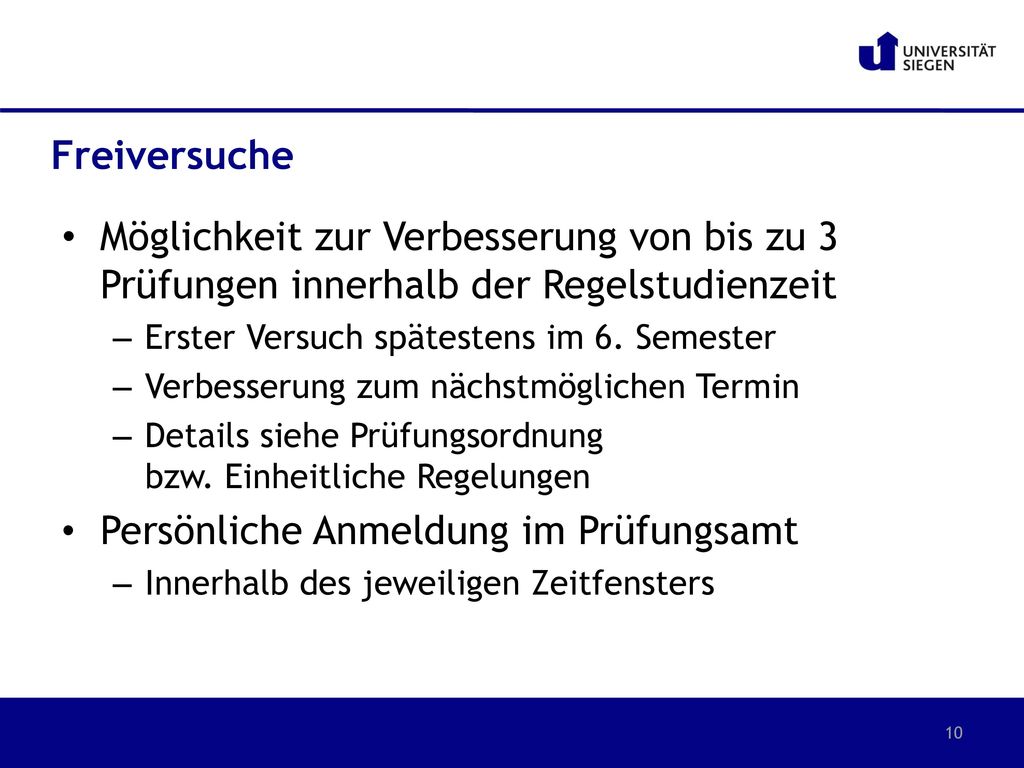 UNIVERSITÄT SIEGEN

Freiversuche

• Möglichkeit zur Verbesserung von bis zu 3 Prüfungen innerhalb der Regelstudienzeit
– Erster Versuch spätestens im 6. Semester
– Verbesserung zum nächstmöglichen Termin
– Details siehe Prüfungsordnung bzw. Einheitliche Regelungen

• Persönliche Anmeldung im Prüfungsamt
– Innerhalb des jeweiligen Zeitfensters

10